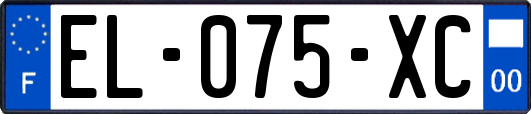 F
EL-075-XC
00